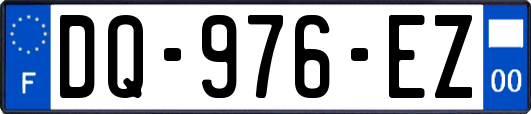 F
DQ-976-EZ
00